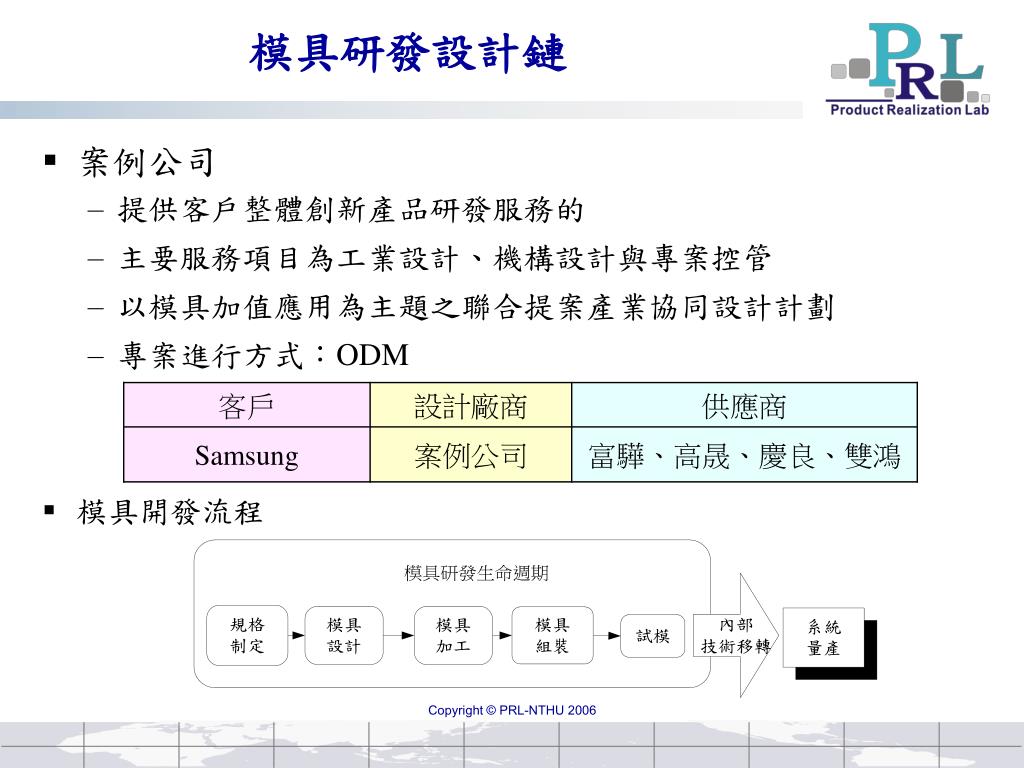 模具研發設計鏈

PRL
Product Realization Lab

▪ 案例公司
– 提供客戶整體創新產品研發服務的
– 主要服務項目為工業設計、機構設計與專案控管
– 以模具加值應用為主題之聯合提案產業協同設計計劃
– 專案進行方式：ODM

| 客戶 | 設計廠商 | 供應商 |
|---|---|---|
| Samsung | 案例公司 | 富驊、高晟、慶良、雙鴻 |

▪ 模具開發流程

模具研發生命週期

規格制定
模具設計
模具加工
模具組裝
試模
內部技術移轉
系統量產

Copyright © PRL-NTHU 2006